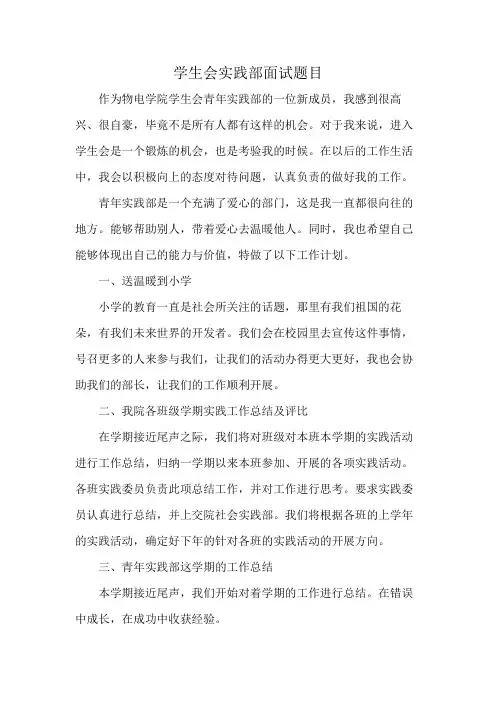 学生会实践部面试题目

作为物电学院学生会青年实践部的一位新成员，我感到很高兴、很自豪，毕竟不是所有人都有这样的机会。对于我来说，进入学生会是一个锻炼的机会，也是考验我的时候。在以后的工作生活中，我会以积极向上的态度对待问题，认真负责的做好我的工作。

青年实践部是一个充满了爱心的部门，这是我一直都很向往的地方。能够帮助别人，带着爱心去温暖他人。同时，我也希望自己能够体现出自己的能力与价值，特做了以下工作计划。

一、送温暖到小学

小学的教育一直是社会所关注的话题，那里有我们祖国的花朵，有我们未来世界的开发者。我们会在校园里去宣传这件事情，号召更多的人来参与我们，让我们的活动办得更大更好，我也会协助我们的部长，让我们的工作顺利开展。

二、我院各班级学期实践工作总结及评比

在学期接近尾声之际，我们将对班级对本班本学期的实践活动进行工作总结，归纳一学期以来本班参加、开展的各项实践活动。各班实践委员负责此项总结工作，并对工作进行思考。要求实践委员认真进行总结，并上交院社会实践部。我们将根据各班的上学年的实践活动，确定好下年的针对各班的实践活动的开展方向。

三、青年实践部这学期的工作总结

本学期接近尾声，我们开始对着学期的工作进行总结。在错误中成长，在成功中收获经验。